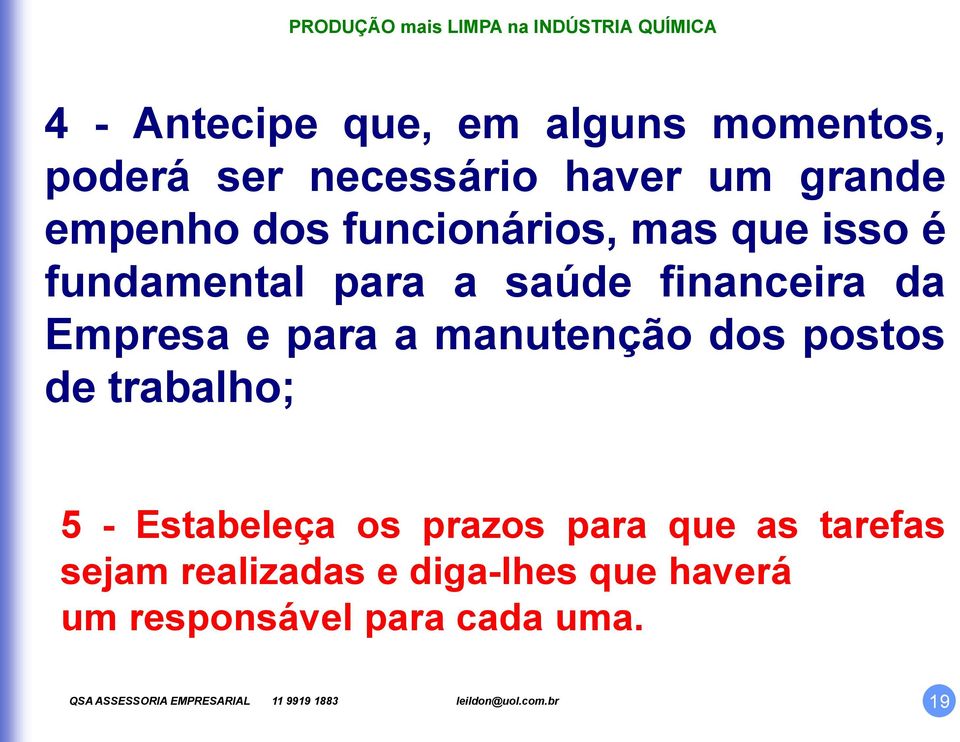 PRODUÇÃO mais LIMPA na INDÚSTRIA QUÍMICA

4 - Antecipe que, em alguns momentos, poderá ser necessário haver um grande empenho dos funcionários, mas que isso é fundamental para a saúde financeira da Empresa e para a manutenção dos postos de trabalho;

5 - Estabeleça os prazos para que as tarefas sejam realizadas e diga-lhes que haverá um responsável para cada uma.

QSA ASSESSORIA EMPRESARIAL 11 9919 1883 leildon@uol.com.br

19